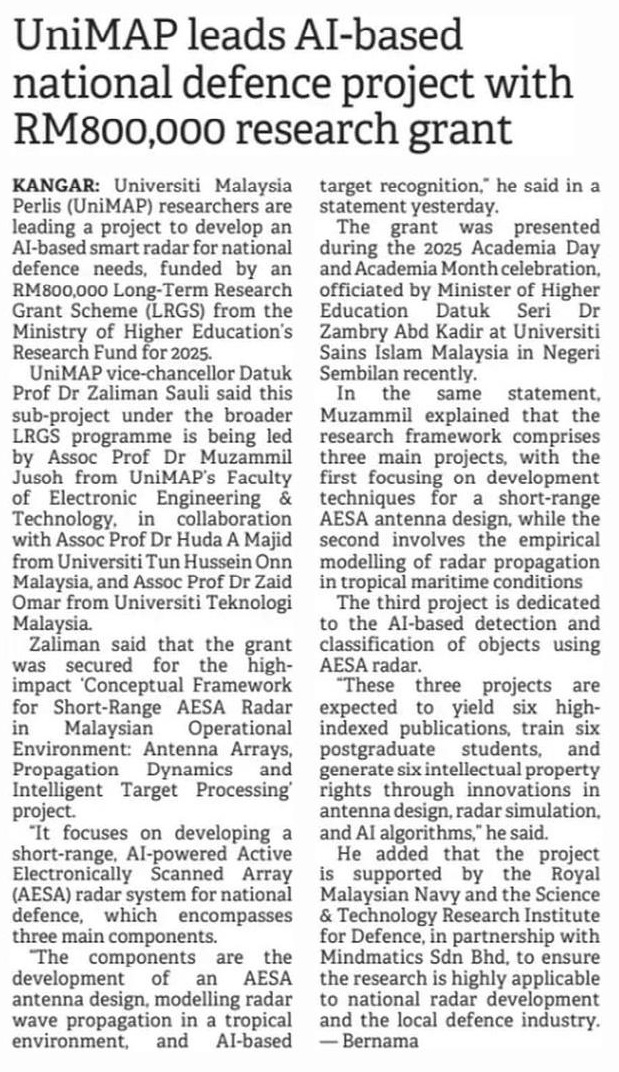 UniMAP leads AI-based national defence project with RM800,000 research grant

KANGAR: Universiti Malaysia Perlis (UniMAP) researchers are leading a project to develop an AI-based smart radar for national defence needs, funded by an RM800,000 Long-Term Research Grant Scheme (LRGS) from the Ministry of Higher Education's Research Fund for 2025.

UniMAP vice-chancellor Datuk Prof Dr Zaliman Sauli said this sub-project under the broader LRGS programme is being led by Assoc Prof Dr Muzammil Jusoh from UniMAP's Faculty of Electronic Engineering & Technology, in collaboration with Assoc Prof Dr Huda A Majid from Universiti Tun Hussein Onn Malaysia, and Assoc Prof Dr Zaid Omar from Universiti Teknologi Malaysia.

Zaliman said that the grant was secured for the high-impact 'Conceptual Framework for Short-Range AESA Radar in Malaysian Operational Environment: Antenna Arrays, Propagation Dynamics and Intelligent Target Processing' project.

"It focuses on developing a short-range, AI-powered Active Electronically Scanned Array (AESA) radar system for national defence, which encompasses three main components.

"The components are the development of an AESA antenna design, modelling radar wave propagation in a tropical environment, and AI-based target recognition," he said in a statement yesterday.

The grant was presented during the 2025 Academia Day and Academia Month celebration, officiated by Minister of Higher Education Datuk Seri Dr Zambry Abd Kadir at Universiti Sains Islam Malaysia in Negeri Sembilan recently.

In the same statement, Muzammil explained that the research framework comprises three main projects, with the first focusing on development techniques for a short-range AESA antenna design, while the second involves the empirical modelling of radar propagation in tropical maritime conditions

The third project is dedicated to the AI-based detection and classification of objects using AESA radar.

"These three projects are expected to yield six high-indexed publications, train six postgraduate students, and generate six intellectual property rights through innovations in antenna design, radar simulation, and AI algorithms," he said.

He added that the project is supported by the Royal Malaysian Navy and the Science & Technology Research Institute for Defence, in partnership with Mindmatics Sdn Bhd, to ensure the research is highly applicable to national radar development and the local defence industry. — Bernama